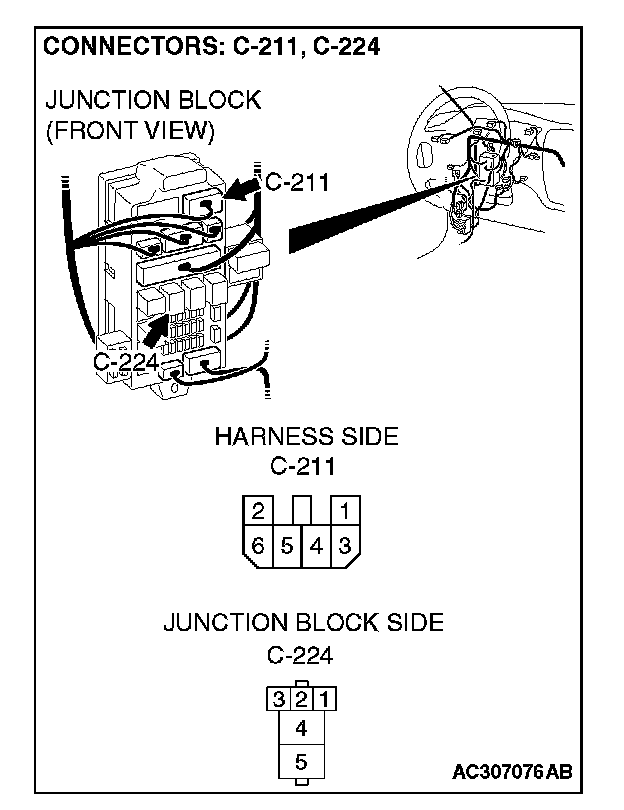 CONNECTORS: C-211, C-224

JUNCTION BLOCK
(FRONT VIEW)

C-211

C-224

HARNESS SIDE
C-211

2 1
6 5 4 3

JUNCTION BLOCK SIDE
C-224

3 2 1
4
5

AC307076AB